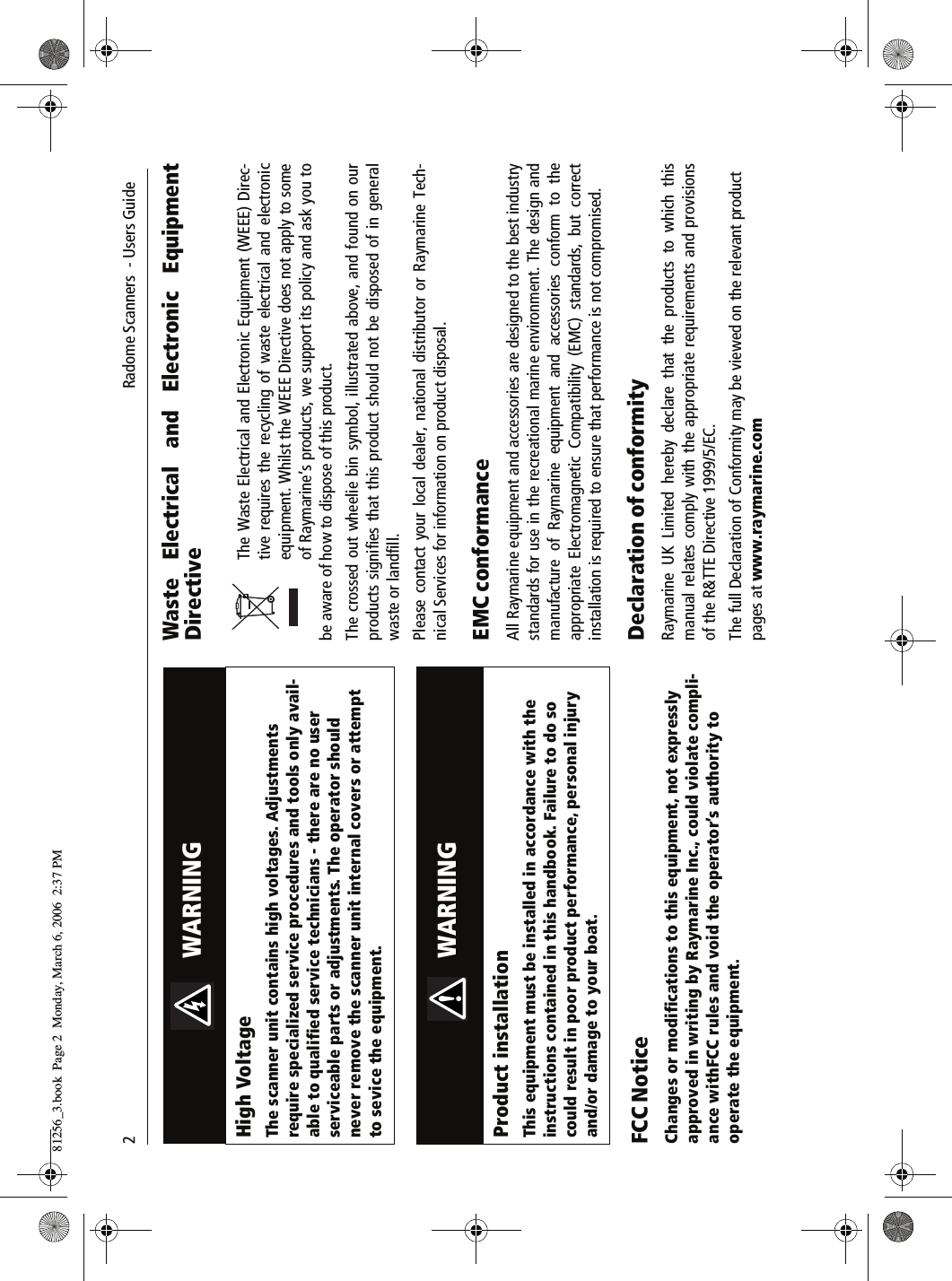 81256_3.book Page 2 Monday, March 6, 2006 2:37 PM

2 Radome Scanners - Users Guide

WARNING

High Voltage

The scanner unit contains high voltages. Adjustments require specialized service procedures and tools only available to qualified service technicians - there are no user serviceable parts or adjustments. The operator should never remove the scanner unit internal covers or attempt to sevice the equipment.

WARNING

Product installation

This equipment must be installed in accordance with the instructions contained in this handbook. Failure to do so could result in poor product performance, personal injury and/or damage to your boat.

FCC Notice

Changes or modifications to this equipment, not expressly approved in writing by Raymarine Inc., could violate compliance withFCC rules and void the operator's authority to operate the equipment.

Waste Electrical and Electronic Equipment Directive

The Waste Electrical and Electronic Equipment (WEEE) Directive requires the recycling of waste electrical and electronic equipment. Whilst the WEEE Directive does not apply to some of Raymarine's products, we support its policy and ask you to be aware of how to dispose of this product.

The crossed out wheelie bin symbol, illustrated above, and found on our products signifies that this product should not be disposed of in general waste or landfill.

Please contact your local dealer, national distributor or Raymarine Technical Services for information on product disposal.

EMC conformance

All Raymarine equipment and accessories are designed to the best industry standards for use in the recreational marine environment. The design and manufacture of Raymarine equipment and accessories conform to the appropriate Electromagnetic Compatibility (EMC) standards, but correct installation is required to ensure that performance is not compromised.

Declaration of conformity

Raymarine UK Limited hereby declare that the products to which this manual relates comply with the appropriate requirements and provisions of the R&TTE Directive 1999/5/EC.

The full Declaration of Conformity may be viewed on the relevant product pages at www.raymarine.com